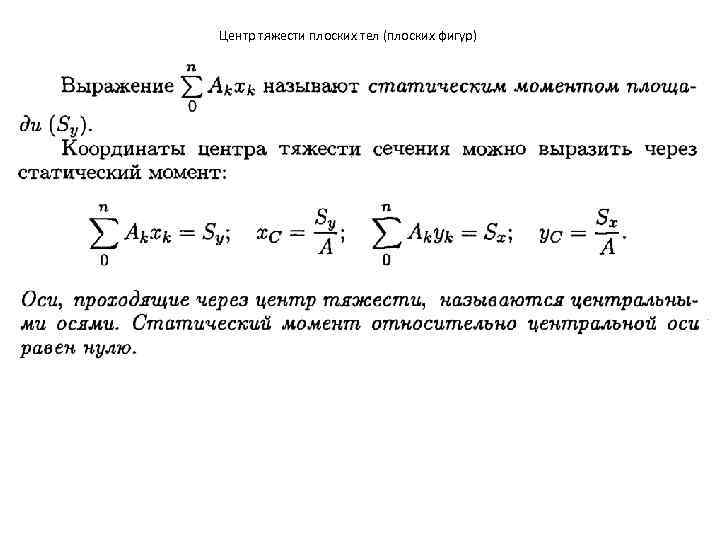 Центр тяжести плоских тел (плоских фигур)

Выражение $\sum_{0}^{n} A_k x_k$ называют статическим моментом площади ($S_y$).

Координаты центра тяжести сечения можно выразить через статический момент:

$\sum_{0}^{n} A_k x_k = S_y; \quad x_C = \frac{S_y}{A}; \quad \sum_{0}^{n} A_k y_k = S_x; \quad y_C = \frac{S_x}{A}.$

Оси, проходящие через центр тяжести, называются центральными осями. Статический момент относительно центральной оси равен нулю.